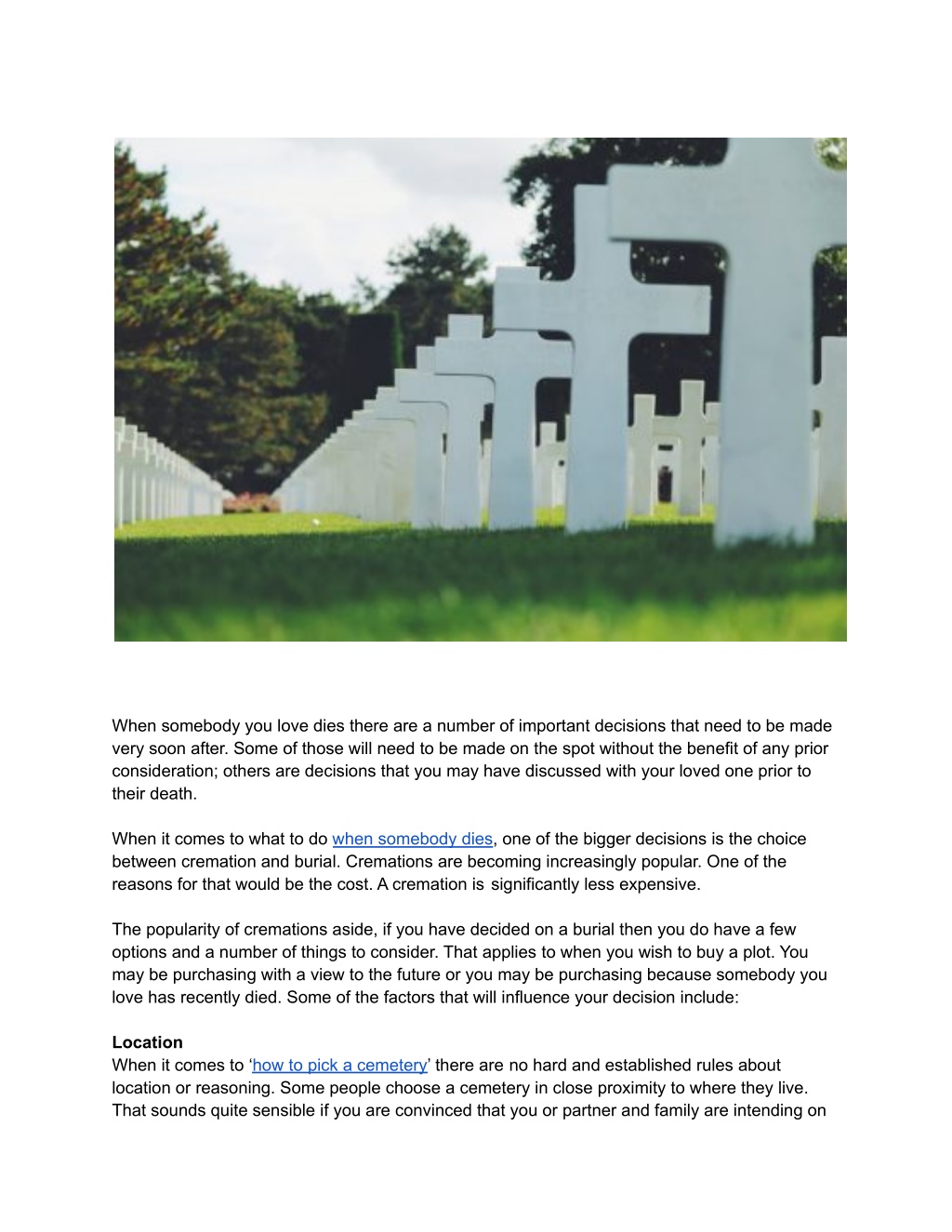 When somebody you love dies there are a number of important decisions that need to be made very soon after. Some of those will need to be made on the spot without the benefit of any prior consideration; others are decisions that you may have discussed with your loved one prior to their death.

When it comes to what to do when somebody dies, one of the bigger decisions is the choice between cremation and burial. Cremations are becoming increasingly popular. One of the reasons for that would be the cost. A cremation is significantly less expensive.

The popularity of cremations aside, if you have decided on a burial then you do have a few options and a number of things to consider. That applies to when you wish to buy a plot. You may be purchasing with a view to the future or you may be purchasing because somebody you love has recently died. Some of the factors that will influence your decision include:

Location
When it comes to 'how to pick a cemetery' there are no hard and established rules about location or reasoning. Some people choose a cemetery in close proximity to where they live. That sounds quite sensible if you are convinced that you or partner and family are intending on